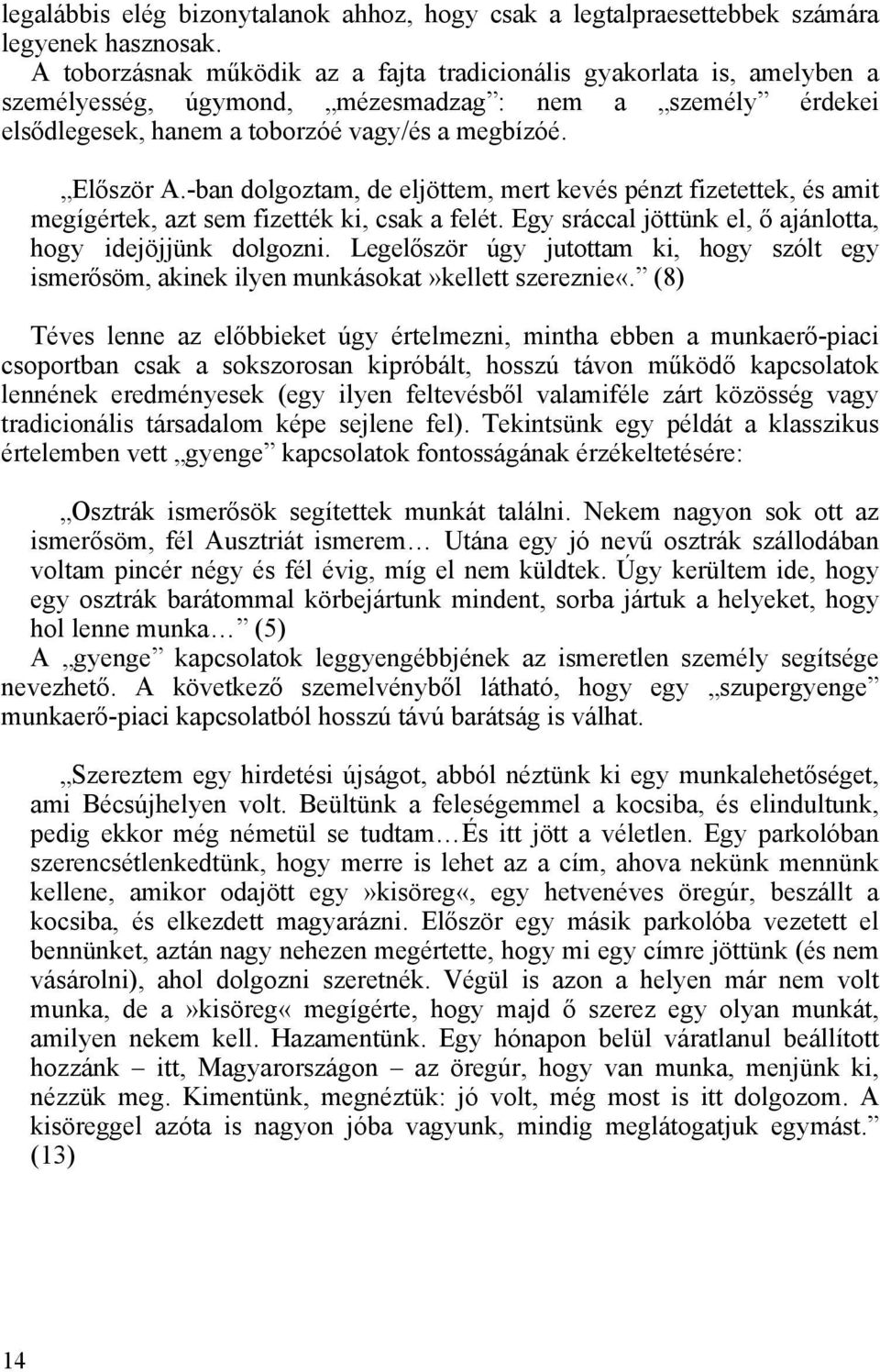 legalábbis elég bizonytalanok ahhoz, hogy csak a legtalpraesettebbek számára legyenek hasznosak.
A toborzásnak működik az a fajta tradicionális gyakorlata is, amelyben a személyesség, úgymond, „mézesmadzag”: nem a „személy” érdekei elsődlegesek, hanem a toborzóé vagy/és a megbízóé.

„Először A.-ban dolgoztam, de eljöttem, mert kevés pénzt fizetettek, és amit megígértek, azt sem fizették ki, csak a felét. Egy sráccal jöttünk el, ő ajánlotta, hogy idejöjjünk dolgozni. Legelőször úgy jutottam ki, hogy szólt egy ismerősöm, akinek ilyen munkásokat»kellett szereznie«.” (8)

Téves lenne az előbbieket úgy értelmezni, mintha ebben a munkaerő-piaci csoportban csak a sokszorosan kipróbált, hosszú távon működő kapcsolatok lennének eredményesek (egy ilyen feltevésből valamiféle zárt közösség vagy tradicionális társadalom képe sejlene fel). Tekintsünk egy példát a klasszikus értelemben vett „gyenge” kapcsolatok fontosságának érzékeltetésére:

„Osztrák ismerősök segítettek munkát találni. Nekem nagyon sok ott az ismerősöm, fél Ausztriát ismerem… Utána egy jó nevű osztrák szállodában voltam pincér négy és fél évig, míg el nem küldtek. Úgy kerültem ide, hogy egy osztrák barátommal körbejártunk mindent, sorba jártuk a helyeket, hogy hol lenne munka…” (5)
A „gyenge” kapcsolatok leggyengébbjének az ismeretlen személy segítsége nevezhető. A következő szemelvényből látható, hogy egy „szupergyenge” munkaerő-piaci kapcsolatból hosszú távú barátság is válhat.

„Szereztem egy hirdetési újságot, abból néztünk ki egy munkalehetőséget, ami Bécsújhelyen volt. Beültünk a feleségemmel a kocsiba, és elindultunk, pedig ekkor még németül se tudtam…És itt jött a véletlen. Egy parkolóban szerencsétlenkedtünk, hogy merre is lehet az a cím, ahova nekünk mennünk kellene, amikor odajött egy»kisöreg«, egy hetvenéves öregúr, beszállt a kocsiba, és elkezdett magyarázni. Először egy másik parkolóba vezetett el bennünket, aztán nagy nehezen megértette, hogy mi egy címre jöttünk (és nem vásárolni), ahol dolgozni szeretnék. Végül is azon a helyen már nem volt munka, de a»kisöreg« megígérte, hogy majd ő szerez egy olyan munkát, amilyen nekem kell. Hazamentünk. Egy hónapon belül váratlanul beállított hozzánk – itt, Magyarországon – az öregúr, hogy van munka, menjünk ki, nézzük meg. Kimentünk, megnéztük: jó volt, még most is itt dolgozom. A kisöreggel azóta is nagyon jóba vagyunk, mindig meglátogatjuk egymást.” (13)

14